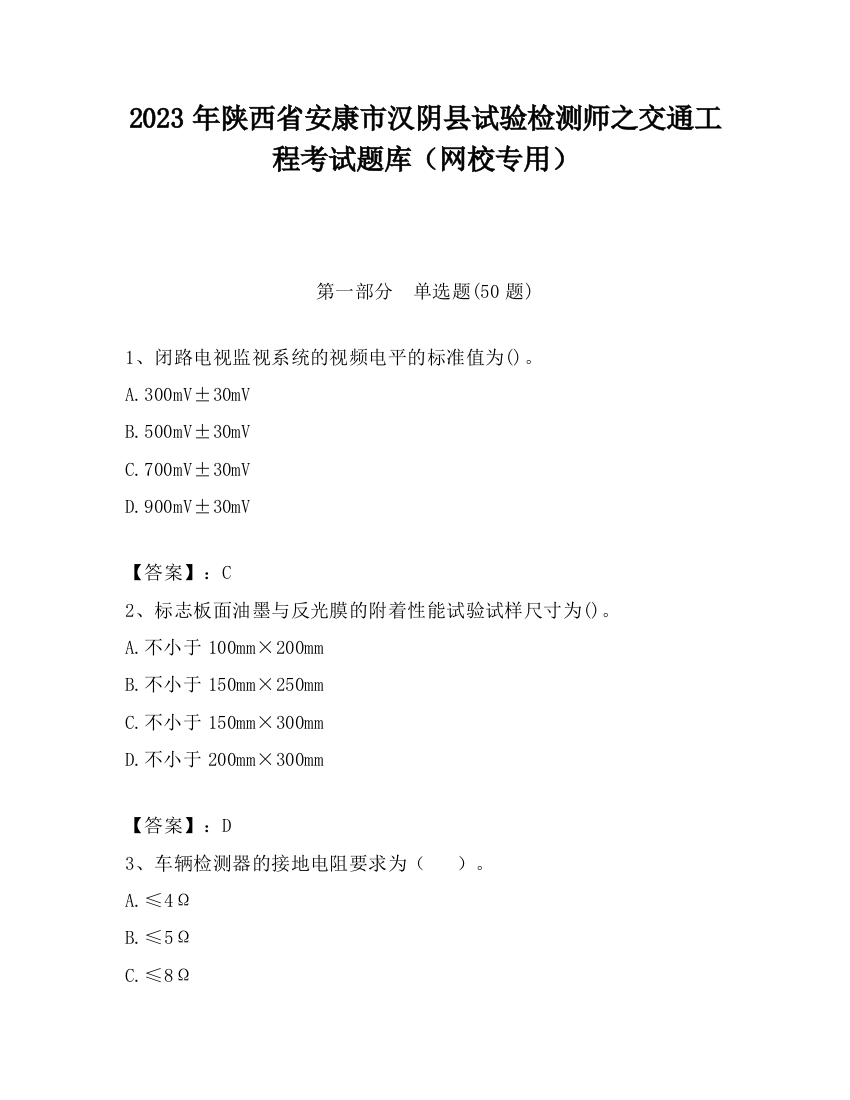 2023 年陕西省安康市汉阴县试验检测师之交通工程考试题库（网校专用）

第一部分　单选题(50 题)

1、闭路电视监视系统的视频电平的标准值为()。

A. 300mV±30mV

B. 500mV±30mV

C. 700mV±30mV

D. 900mV±30mV

【答案】：C

2、标志板面油墨与反光膜的附着性能试验试样尺寸为()。

A. 不小于 100mm×200mm

B. 不小于 150mm×250mm

C. 不小于 150mm×300mm

D. 不小于 200mm×300mm

【答案】：D

3、车辆检测器的接地电阻要求为（　　）。

A. ≤4Ω

B. ≤5Ω

C. ≤8Ω